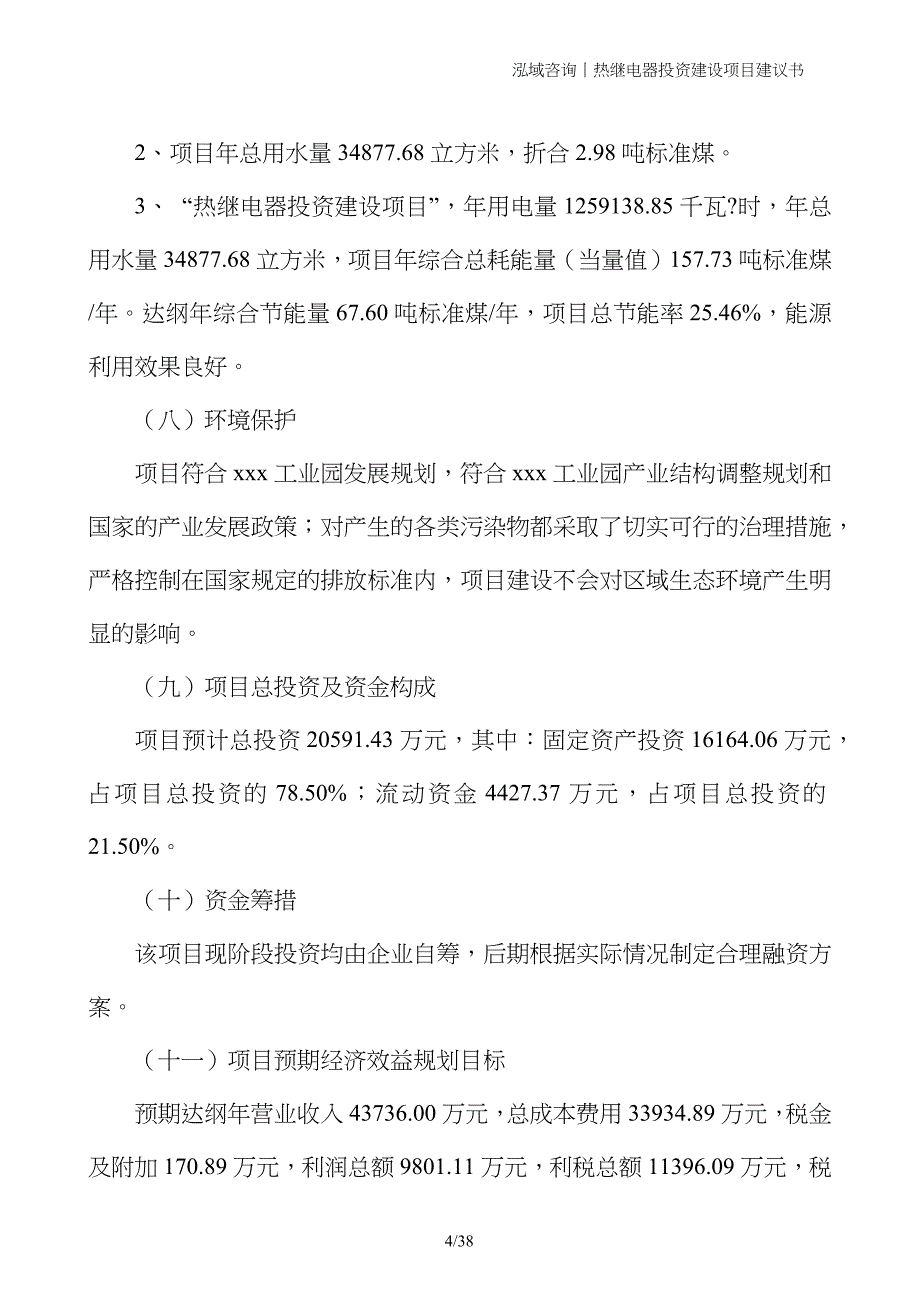 泓域咨询丨热继电器投资建设项目建议书

2、项目年总用水量 34877.68 立方米，折合 2.98 吨标准煤。

3、“热继电器投资建设项目”，年用电量 1259138.85 千瓦?时，年总用水量 34877.68 立方米，项目年综合总耗能量（当量值）157.73 吨标准煤/年。达纲年综合节能量 67.60 吨标准煤/年，项目总节能率 25.46%，能源利用效果良好。

（八）环境保护

项目符合 xxx 工业园发展规划，符合 xxx 工业园产业结构调整规划和国家的产业发展政策；对产生的各类污染物都采取了切实可行的治理措施，严格控制在国家规定的排放标准内，项目建设不会对区域生态环境产生明显的影响。

（九）项目总投资及资金构成

项目预计总投资 20591.43 万元，其中：固定资产投资 16164.06 万元，占项目总投资的 78.50%；流动资金 4427.37 万元，占项目总投资的 21.50%。

（十）资金筹措

该项目现阶段投资均由企业自筹，后期根据实际情况制定合理融资方案。

（十一）项目预期经济效益规划目标

预期达纲年营业收入 43736.00 万元，总成本费用 33934.89 万元，税金及附加 170.89 万元，利润总额 9801.11 万元，利税总额 11396.09 万元，税

4/38